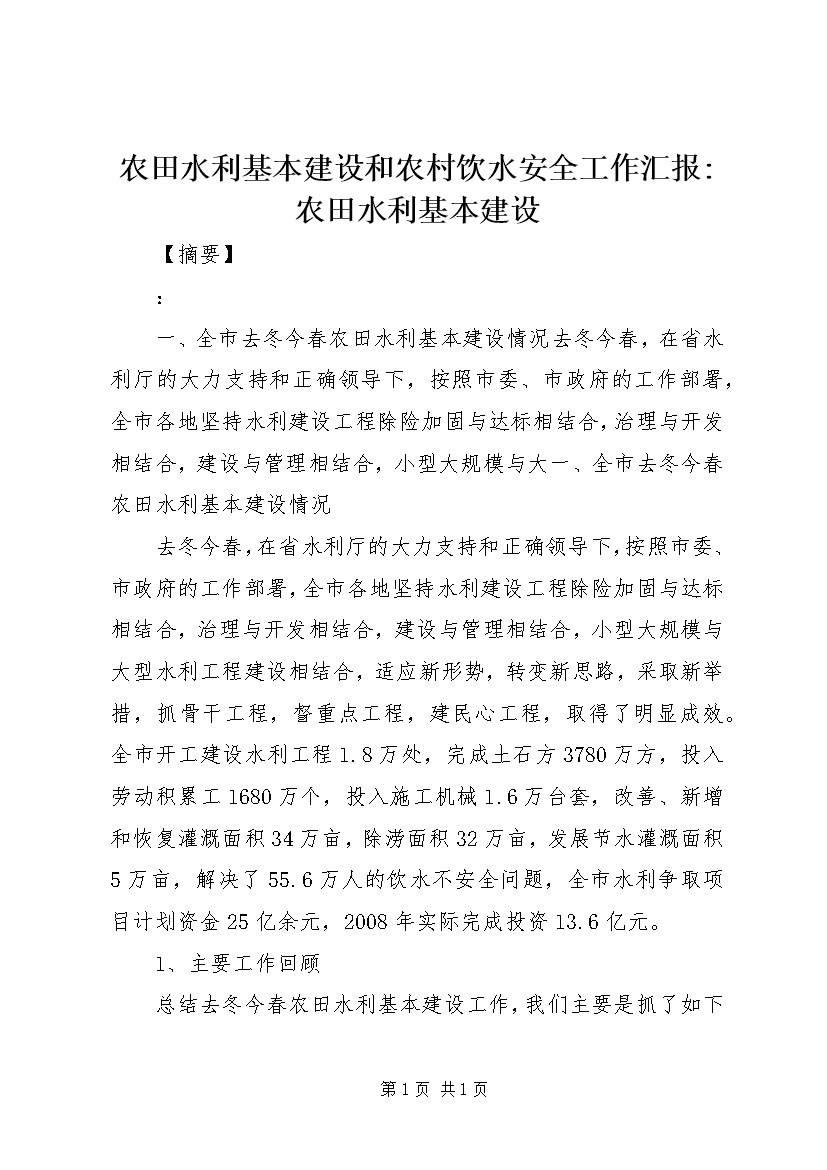 农田水利基本建设和农村饮水安全工作汇报：农田水利基本建设

【摘要】

：

一、全市去冬今春农田水利基本建设情况去冬今春，在省水利厅的大力支持和正确领导下，按照市委、市政府的工作部署，全市各地坚持水利建设工程除险加固与达标相结合，治理与开发相结合，建设与管理相结合，小型大规模与大一、全市去冬今春农田水利基本建设情况

去冬今春，在省水利厅的大力支持和正确领导下，按照市委、市政府的工作部署，全市各地坚持水利建设工程除险加固与达标相结合，治理与开发相结合，建设与管理相结合，小型大规模与大型水利工程建设相结合，适应新形势，转变新思路，采取新举措，抓骨干工程，督重点工程，建民心工程，取得了明显成效。全市开工建设水利工程1.8万处，完成土石方3780万方，投入劳动积累工1680万个，投入施工机械1.6万台套，改善、新增和恢复灌溉面积34万亩，除涝面积32万亩，发展节水灌溉面积5万亩，解决了55.6万人的饮水不安全问题，全市水利争取项目计划资金25亿余元，2008年实际完成投资13.6亿元。

1、主要工作回顾

总结去冬今春农田水利基本建设工作，我们主要是抓了如下

第1页 共1页